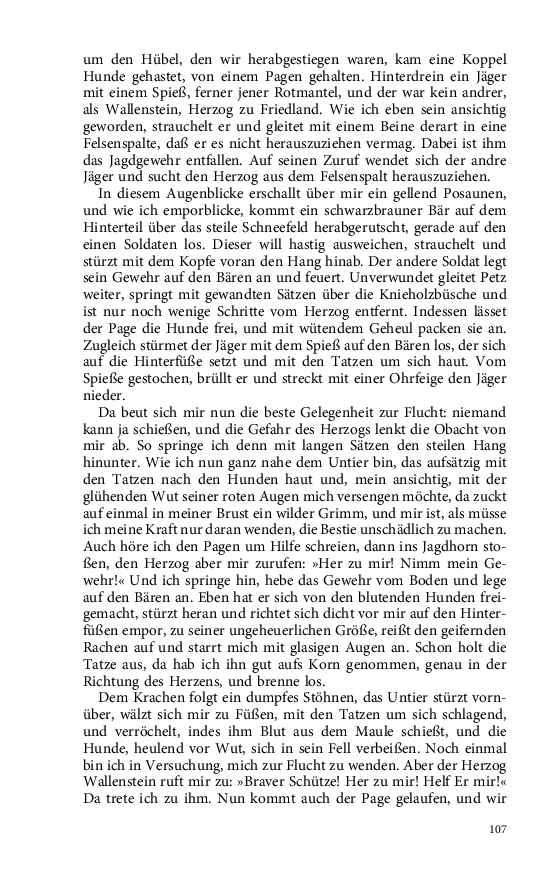 um den Hübel, den wir herabgestiegen waren, kam eine Koppel Hunde gehastet, von einem Pagen gehalten. Hinterdrein ein Jäger mit einem Spieß, ferner jener Rotmantel, und der war kein andrer, als Wallenstein, Herzog zu Friedland. Wie ich eben sein ansichtig geworden, strauchelt er und gleitet mit einem Beine derart in eine Felsenspalte, daß er es nicht herauszuziehen vermag. Dabei ist ihm das Jagdgewehr entfallen. Auf seinen Zuruf wendet sich der andre Jäger und sucht den Herzog aus dem Felsenspalt herauszuziehen.

In diesem Augenblicke erschallt über mir ein gellend Posaunen, und wie ich emporblicke, kommt ein schwarzbrauner Bär auf dem Hinterteil über das steile Schneefeld herabgerutscht, gerade auf den einen Soldaten los. Dieser will hastig ausweichen, strauchelt und stürzt mit dem Kopfe voran den Hang hinab. Der andere Soldat legt sein Gewehr auf den Bären an und feuert. Unverwundet gleitet Petz weiter, springt mit gewandten Sätzen über die Knieholzbüsche und ist nur noch wenige Schritte vom Herzog entfernt. Indessen lässet der Page die Hunde frei, und mit wütendem Geheul packen sie an. Zugleich stürmet der Jäger mit dem Spieß auf den Bären los, der sich auf die Hinterfüße setzt und mit den Tatzen um sich haut. Vom Spieße gestochen, brüllt er und streckt mit einer Ohrfeige den Jäger nieder.

Da beut sich mir nun die beste Gelegenheit zur Flucht: niemand kann ja schießen, und die Gefahr des Herzogs lenkt die Obacht von mir ab. So springe ich denn mit langen Sätzen den steilen Hang hinunter. Wie ich nun ganz nahe dem Untier bin, das aufsätzig mit den Tatzen nach den Hunden haut und, mein ansichtig, mit der glühenden Wut seiner roten Augen mich versengen möchte, da zuckt auf einmal in meiner Brust ein wilder Grimm, und mir ist, als müsse ich meine Kraft nur daran wenden, die Bestie unschädlich zu machen. Auch höre ich den Pagen um Hilfe schreien, dann ins Jagdhorn stoßen, den Herzog aber mir zurufen: »Her zu mir! Nimm mein Gewehr!« Und ich springe hin, hebe das Gewehr vom Boden und lege auf den Bären an. Eben hat er sich von den blutenden Hunden freigemacht, stürzt heran und richtet sich dicht vor mir auf den Hinterfüßen empor, zu seiner ungeheuerlichen Größe, reißt den geifernden Rachen auf und starrt mich mit glasigen Augen an. Schon holt die Tatze aus, da hab ich ihn gut aufs Korn genommen, genau in der Richtung des Herzens, und brenne los.

Dem Krachen folgt ein dumpfes Stöhnen, das Untier stürzt vornüber, wälzt sich mir zu Füßen, mit den Tatzen um sich schlagend, und verröchelt, indes ihm Blut aus dem Maule schießt, und die Hunde, heulend vor Wut, sich in sein Fell verbeißen. Noch einmal bin ich in Versuchung, mich zur Flucht zu wenden. Aber der Herzog Wallenstein ruft mir zu: »Braver Schütze! Her zu mir! Helf Er mir!« Da trete ich zu ihm. Nun kommt auch der Page gelaufen, und wir

107